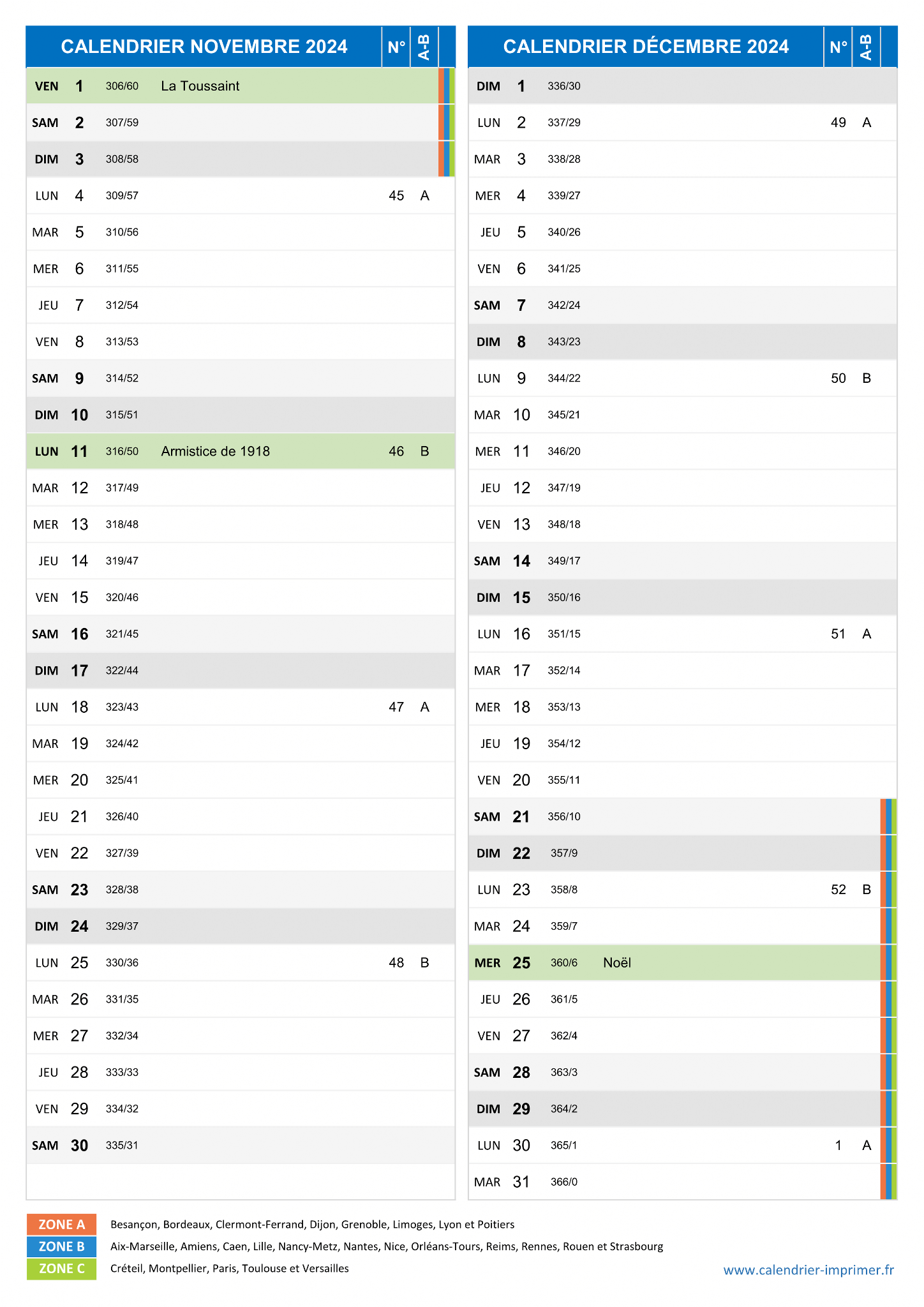 | CALENDRIER NOVEMBRE 2024 | | | | N° | A-B |
|---|---|---|---|---|---|
| VEN | 1 | 306/60 | La Toussaint | | |
| SAM | 2 | 307/59 | | | |
| DIM | 3 | 308/58 | | | |
| LUN | 4 | 309/57 | | 45 | A |
| MAR | 5 | 310/56 | | | |
| MER | 6 | 311/55 | | | |
| JEU | 7 | 312/54 | | | |
| VEN | 8 | 313/53 | | | |
| SAM | 9 | 314/52 | | | |
| DIM | 10 | 315/51 | | | |
| LUN | 11 | 316/50 | Armistice de 1918 | 46 | B |
| MAR | 12 | 317/49 | | | |
| MER | 13 | 318/48 | | | |
| JEU | 14 | 319/47 | | | |
| VEN | 15 | 320/46 | | | |
| SAM | 16 | 321/45 | | | |
| DIM | 17 | 322/44 | | | |
| LUN | 18 | 323/43 | | 47 | A |
| MAR | 19 | 324/42 | | | |
| MER | 20 | 325/41 | | | |
| JEU | 21 | 326/40 | | | |
| VEN | 22 | 327/39 | | | |
| SAM | 23 | 328/38 | | | |
| DIM | 24 | 329/37 | | | |
| LUN | 25 | 330/36 | | 48 | B |
| MAR | 26 | 331/35 | | | |
| MER | 27 | 332/34 | | | |
| JEU | 28 | 333/33 | | | |
| VEN | 29 | 334/32 | | | |
| SAM | 30 | 335/31 | | | |

| CALENDRIER DÉCEMBRE 2024 | | | | N° | A-B |
|---|---|---|---|---|---|
| DIM | 1 | 336/30 | | | |
| LUN | 2 | 337/29 | | 49 | A |
| MAR | 3 | 338/28 | | | |
| MER | 4 | 339/27 | | | |
| JEU | 5 | 340/26 | | | |
| VEN | 6 | 341/25 | | | |
| SAM | 7 | 342/24 | | | |
| DIM | 8 | 343/23 | | | |
| LUN | 9 | 344/22 | | 50 | B |
| MAR | 10 | 345/21 | | | |
| MER | 11 | 346/20 | | | |
| JEU | 12 | 347/19 | | | |
| VEN | 13 | 348/18 | | | |
| SAM | 14 | 349/17 | | | |
| DIM | 15 | 350/16 | | | |
| LUN | 16 | 351/15 | | 51 | A |
| MAR | 17 | 352/14 | | | |
| MER | 18 | 353/13 | | | |
| JEU | 19 | 354/12 | | | |
| VEN | 20 | 355/11 | | | |
| SAM | 21 | 356/10 | | | |
| DIM | 22 | 357/9 | | | |
| LUN | 23 | 358/8 | | 52 | B |
| MAR | 24 | 359/7 | | | |
| MER | 25 | 360/6 | Noël | | |
| JEU | 26 | 361/5 | | | |
| VEN | 27 | 362/4 | | | |
| SAM | 28 | 363/3 | | | |
| DIM | 29 | 364/2 | | | |
| LUN | 30 | 365/1 | | 1 | A |
| MAR | 31 | 366/0 | | | |

ZONE A Besançon, Bordeaux, Clermont-Ferrand, Dijon, Grenoble, Limoges, Lyon et Poitiers
ZONE B Aix-Marseille, Amiens, Caen, Lille, Nancy-Metz, Nantes, Nice, Orléans-Tours, Reims, Rennes, Rouen et Strasbourg
ZONE C Créteil, Montpellier, Paris, Toulouse et Versailles

www.calendrier-imprimer.fr